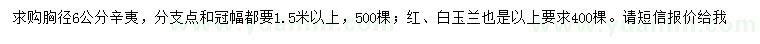 求购胸径6公分辛夷，分支点和冠幅都要1.5米以上，500棵；红、白玉兰也是以上要求400棵。请短信报价给我